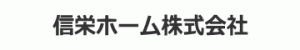 信栄ホーム株式会社